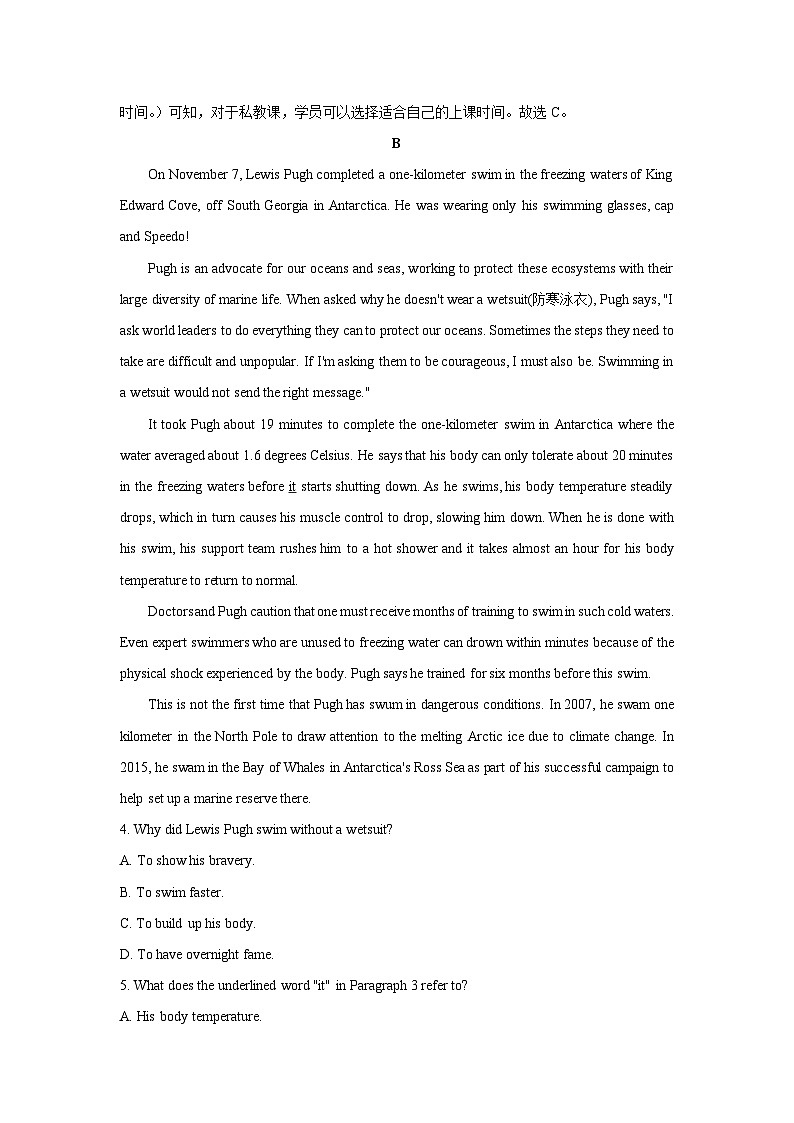 时间。）可知，对于私教课，学员可以选择适合自己的上课时间。故选C。

B

On November 7, Lewis Pugh completed a one-kilometer swim in the freezing waters of King Edward Cove, off South Georgia in Antarctica. He was wearing only his swimming glasses, cap and Speedo!

Pugh is an advocate for our oceans and seas, working to protect these ecosystems with their large diversity of marine life. When asked why he doesn't wear a wetsuit(防寒泳衣), Pugh says, "I ask world leaders to do everything they can to protect our oceans. Sometimes the steps they need to take are difficult and unpopular. If I'm asking them to be courageous, I must also be. Swimming in a wetsuit would not send the right message."

It took Pugh about 19 minutes to complete the one-kilometer swim in Antarctica where the water averaged about 1.6 degrees Celsius. He says that his body can only tolerate about 20 minutes in the freezing waters before it starts shutting down. As he swims, his body temperature steadily drops, which in turn causes his muscle control to drop, slowing him down. When he is done with his swim, his support team rushes him to a hot shower and it takes almost an hour for his body temperature to return to normal.

Doctorsand Pugh caution that one must receive months of training to swim in such cold waters. Even expert swimmers who are unused to freezing water can drown within minutes because of the physical shock experienced by the body. Pugh says he trained for six months before this swim.

This is not the first time that Pugh has swum in dangerous conditions. In 2007, he swam one kilometer in the North Pole to draw attention to the melting Arctic ice due to climate change. In 2015, he swam in the Bay of Whales in Antarctica's Ross Sea as part of his successful campaign to help set up a marine reserve there.

4. Why did Lewis Pugh swim without a wetsuit?

A. To show his bravery.

B. To swim faster.

C. To build up his body.

D. To have overnight fame.

5. What does the underlined word "it" in Paragraph 3 refer to?

A. His body temperature.